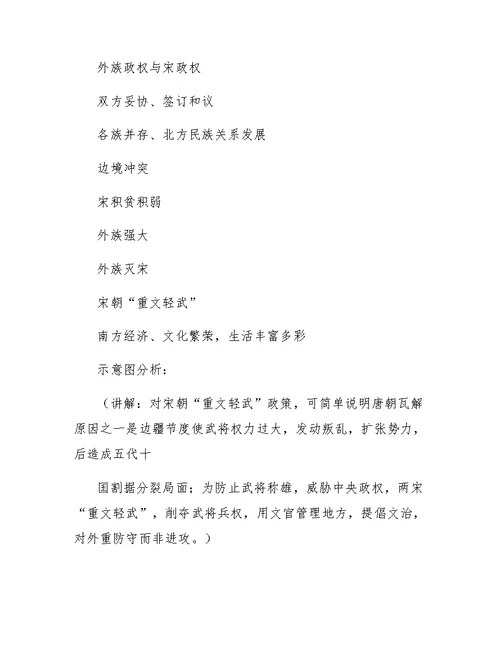 外族政权与宋政权

双方妥协、签订和议

各族并存、北方民族关系发展

边境冲突

宋积贫积弱

外族强大

外族灭宋

宋朝“重文轻武”

南方经济、文化繁荣，生活丰富多彩

示意图分析：

（讲解：对宋朝“重文轻武”政策，可简单说明唐朝瓦解原因之一是边疆节度使武将权力过大，发动叛乱，扩张势力，后造成五代十

国割据分裂局面；为防止武将称雄，威胁中央政权，两宋“重文轻武”，削夺武将兵权，用文官管理地方，提倡文治，对外重防守而非进攻。）